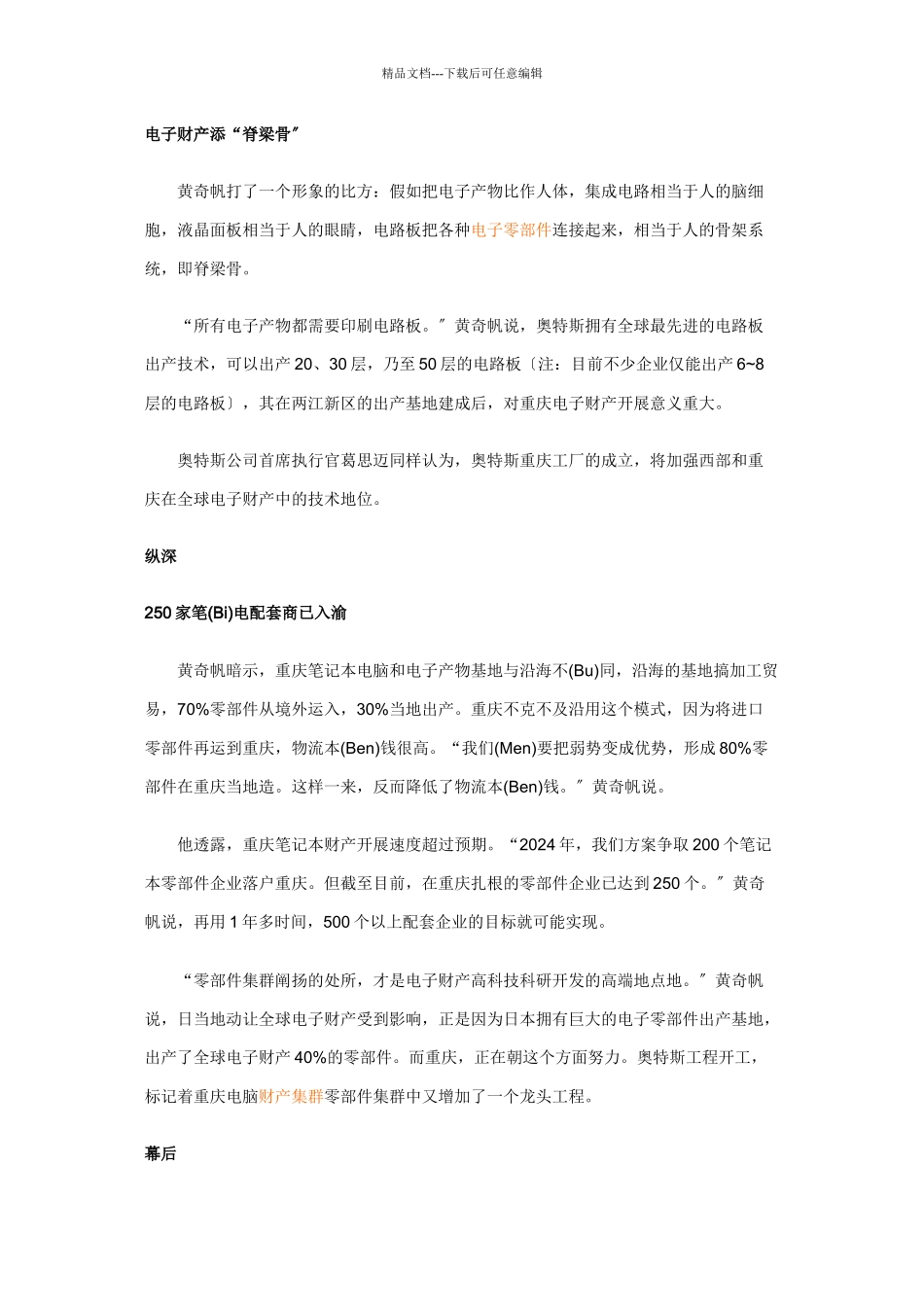 精品文档---下载后可任意编辑

电子财产添“脊梁骨”

黄奇帆打了一个形象的比方：假如把电子产物比作人体，集成电路相当于人的脑细胞，液晶面板相当于人的眼睛，电路板把各种电子零部件连接起来，相当于人的骨架系统，即脊梁骨。

“所有电子产物都需要印刷电路板。”黄奇帆说，奥特斯拥有全球最先进的电路板出产技术，可以出产 20、30 层，乃至 50 层的电路板〔注：目前不少企业仅能出产 6~8 层的电路板〕，其在两江新区的出产基地建成后，对重庆电子财产开展意义重大。

奥特斯公司首席执行官葛思迈同样认为，奥特斯重庆工厂的成立，将加强西部和重庆在全球电子财产中的技术地位。

纵深

250 家笔(Bi)电配套商已入渝

黄奇帆暗示，重庆笔记本电脑和电子产物基地与沿海不(Bu)同，沿海的基地搞加工贸易，70%零部件从境外运入，30%当地出产。重庆不克不及沿用这个模式，因为将进口零部件再运到重庆，物流本(Ben)钱很高。“我们(Men)要把弱势变成优势，形成 80%零部件在重庆当地造。这样一来，反而降低了物流本(Ben)钱。”黄奇帆说。

他透露，重庆笔记本财产开展速度超过预期。“2024 年，我们方案争取 200 个笔记本零部件企业落户重庆。但截至目前，在重庆扎根的零部件企业已达到 250 个。”黄奇帆说，再用 1 年多时间，500 个以上配套企业的目标就可能实现。

“零部件集群阐扬的处所，才是电子财产高科技科研开发的高端地点地。”黄奇帆说，日当地动让全球电子财产受到影响，正是因为日本拥有巨大的电子零部件出产基地，出产了全球电子财产 40%的零部件。而重庆，正在朝这个方面努力。奥特斯工程开工，标记着重庆电脑财产集群零部件集群中又增加了一个龙头工程。

幕后